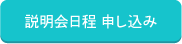 説明会日程 申し込み